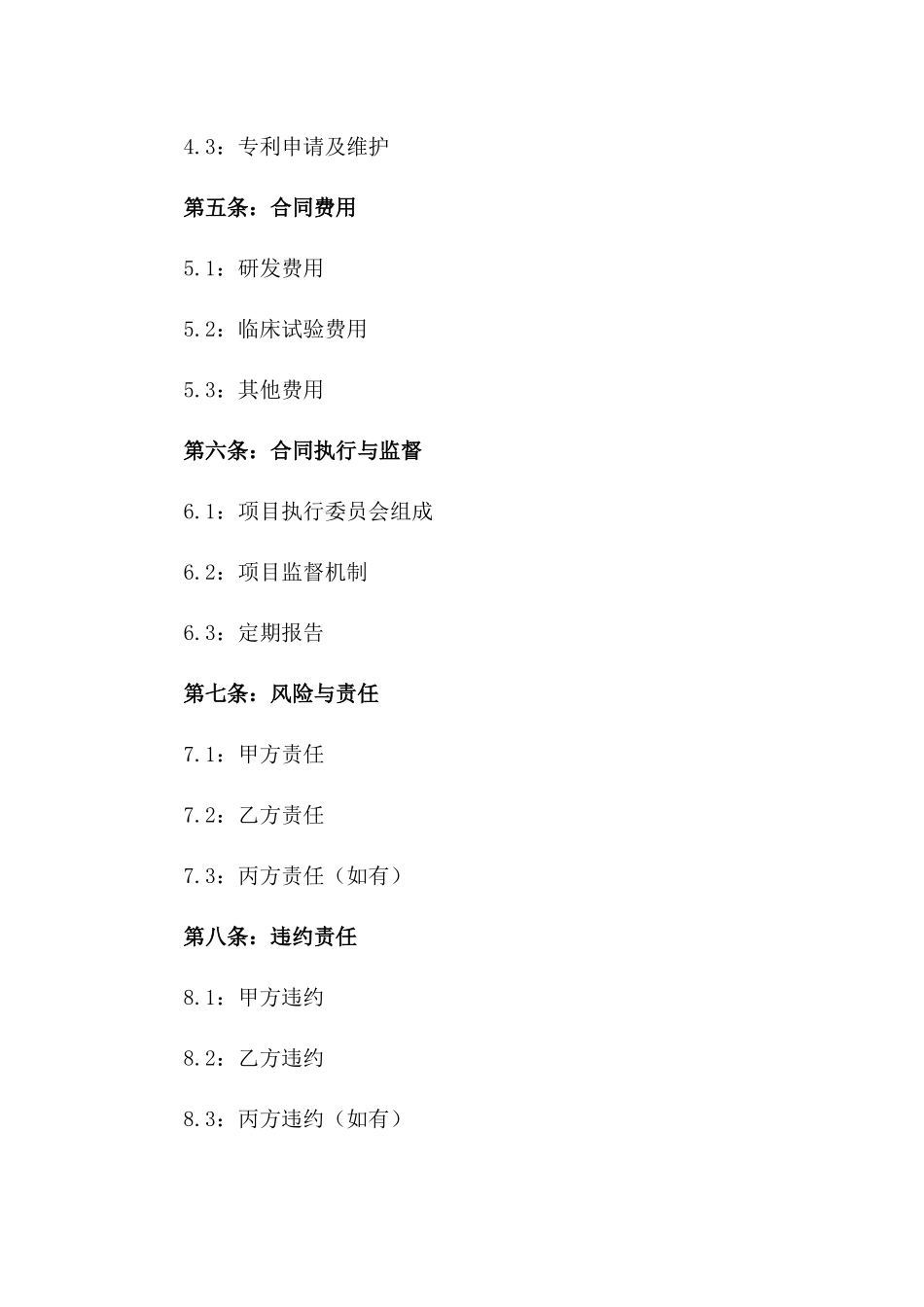 4.3：专利申请及维护

第五条：合同费用

5.1：研发费用

5.2：临床试验费用

5.3：其他费用

第六条：合同执行与监督

6.1：项目执行委员会组成

6.2：项目监督机制

6.3：定期报告

第七条：风险与责任

7.1：甲方责任

7.2：乙方责任

7.3：丙方责任（如有）

第八条：违约责任

8.1：甲方违约

8.2：乙方违约

8.3：丙方违约（如有）